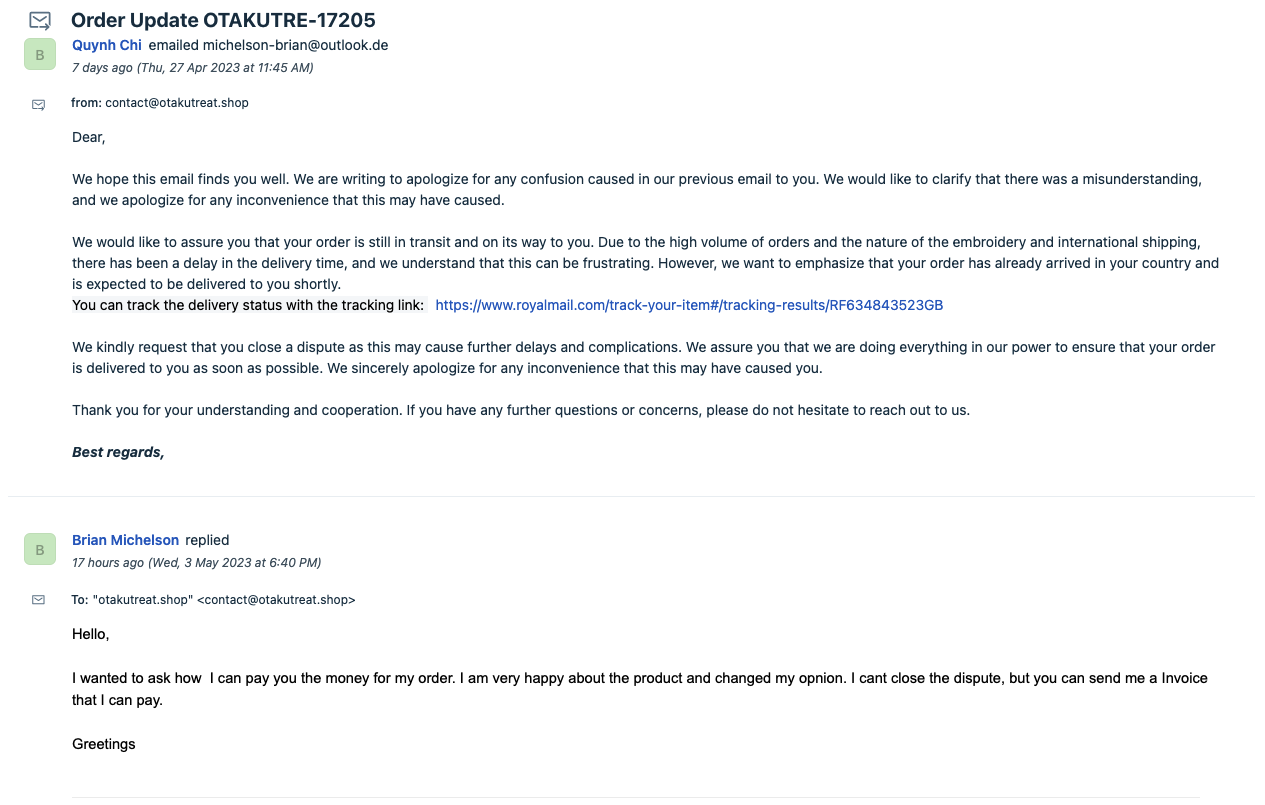 Order Update OTAKUTRE-17205

B

Quynh Chi emailed michelson-brian@outlook.de
7 days ago (Thu, 27 Apr 2023 at 11:45 AM)

from: contact@otakutreat.shop

Dear,

We hope this email finds you well. We are writing to apologize for any confusion caused in our previous email to you. We would like to clarify that there was a misunderstanding, and we apologize for any inconvenience that this may have caused.

We would like to assure you that your order is still in transit and on its way to you. Due to the high volume of orders and the nature of the embroidery and international shipping, there has been a delay in the delivery time, and we understand that this can be frustrating. However, we want to emphasize that your order has already arrived in your country and is expected to be delivered to you shortly.
You can track the delivery status with the tracking link: https://www.royalmail.com/track-your-item#/tracking-results/RF634843523GB

We kindly request that you close a dispute as this may cause further delays and complications. We assure you that we are doing everything in our power to ensure that your order is delivered to you as soon as possible. We sincerely apologize for any inconvenience that this may have caused you.

Thank you for your understanding and cooperation. If you have any further questions or concerns, please do not hesitate to reach out to us.

Best regards,

B

Brian Michelson replied
17 hours ago (Wed, 3 May 2023 at 6:40 PM)

To: "otakutreat.shop" <contact@otakutreat.shop>

Hello,

I wanted to ask how I can pay you the money for my order. I am very happy about the product and changed my opnion. I cant close the dispute, but you can send me a Invoice that I can pay.

Greetings